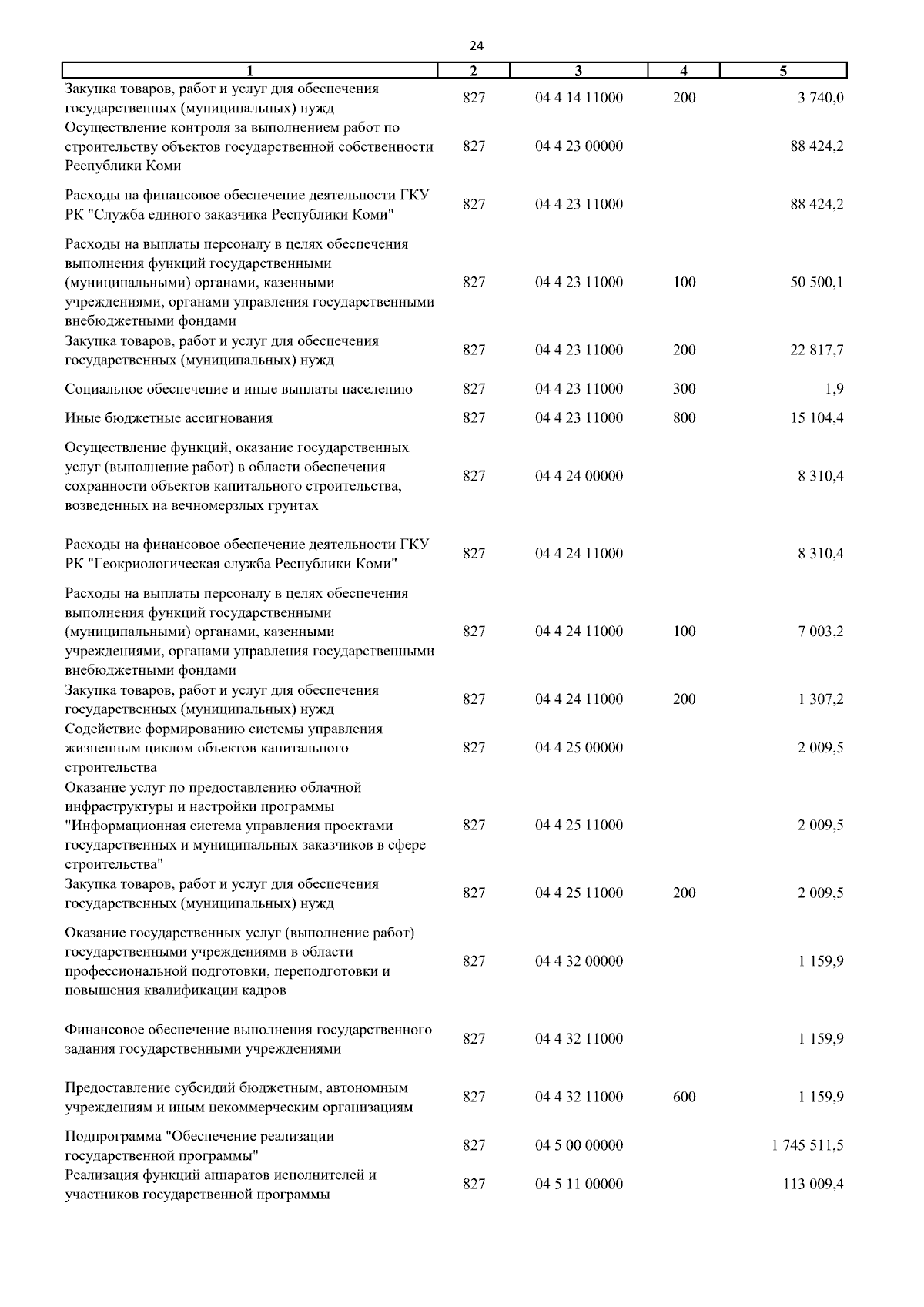 24

| 1 | 2 | 3 | 4 | 5 |
|---|---|---|---|---|
| Закупка товаров, работ и услуг для обеспечения государственных (муниципальных) нужд | 827 | 04 4 14 11000 | 200 | 3 740,0 |
| Осуществление контроля за выполнением работ по строительству объектов государственной собственности Республики Коми | 827 | 04 4 23 00000 | | 88 424,2 |
| Расходы на финансовое обеспечение деятельности ГКУ РК "Служба единого заказчика Республики Коми" | 827 | 04 4 23 11000 | | 88 424,2 |
| Расходы на выплаты персоналу в целях обеспечения выполнения функций государственными (муниципальными) органами, казенными учреждениями, органами управления государственными внебюджетными фондами | 827 | 04 4 23 11000 | 100 | 50 500,1 |
| Закупка товаров, работ и услуг для обеспечения государственных (муниципальных) нужд | 827 | 04 4 23 11000 | 200 | 22 817,7 |
| Социальное обеспечение и иные выплаты населению | 827 | 04 4 23 11000 | 300 | 1,9 |
| Иные бюджетные ассигнования | 827 | 04 4 23 11000 | 800 | 15 104,4 |
| Осуществление функций, оказание государственных услуг (выполнение работ) в области обеспечения сохранности объектов капитального строительства, возведенных на вечномерзлых грунтах | 827 | 04 4 24 00000 | | 8 310,4 |
| Расходы на финансовое обеспечение деятельности ГКУ РК "Геокриологическая служба Республики Коми" | 827 | 04 4 24 11000 | | 8 310,4 |
| Расходы на выплаты персоналу в целях обеспечения выполнения функций государственными (муниципальными) органами, казенными учреждениями, органами управления государственными внебюджетными фондами | 827 | 04 4 24 11000 | 100 | 7 003,2 |
| Закупка товаров, работ и услуг для обеспечения государственных (муниципальных) нужд | 827 | 04 4 24 11000 | 200 | 1 307,2 |
| Содействие формированию системы управления жизненным циклом объектов капитального строительства | 827 | 04 4 25 00000 | | 2 009,5 |
| Оказание услуг по предоставлению облачной инфраструктуры и настройки программы "Информационная система управления проектами государственных и муниципальных заказчиков в сфере строительства" | 827 | 04 4 25 11000 | | 2 009,5 |
| Закупка товаров, работ и услуг для обеспечения государственных (муниципальных) нужд | 827 | 04 4 25 11000 | 200 | 2 009,5 |
| Оказание государственных услуг (выполнение работ) государственными учреждениями в области профессиональной подготовки, переподготовки и повышения квалификации кадров | 827 | 04 4 32 00000 | | 1 159,9 |
| Финансовое обеспечение выполнения государственного задания государственными учреждениями | 827 | 04 4 32 11000 | | 1 159,9 |
| Предоставление субсидий бюджетным, автономным учреждениям и иным некоммерческим организациям | 827 | 04 4 32 11000 | 600 | 1 159,9 |
| Подпрограмма "Обеспечение реализации государственной программы" | 827 | 04 5 00 00000 | | 1 745 511,5 |
| Реализация функций аппаратов исполнителей и участников государственной программы | 827 | 04 5 11 00000 | | 113 009,4 |